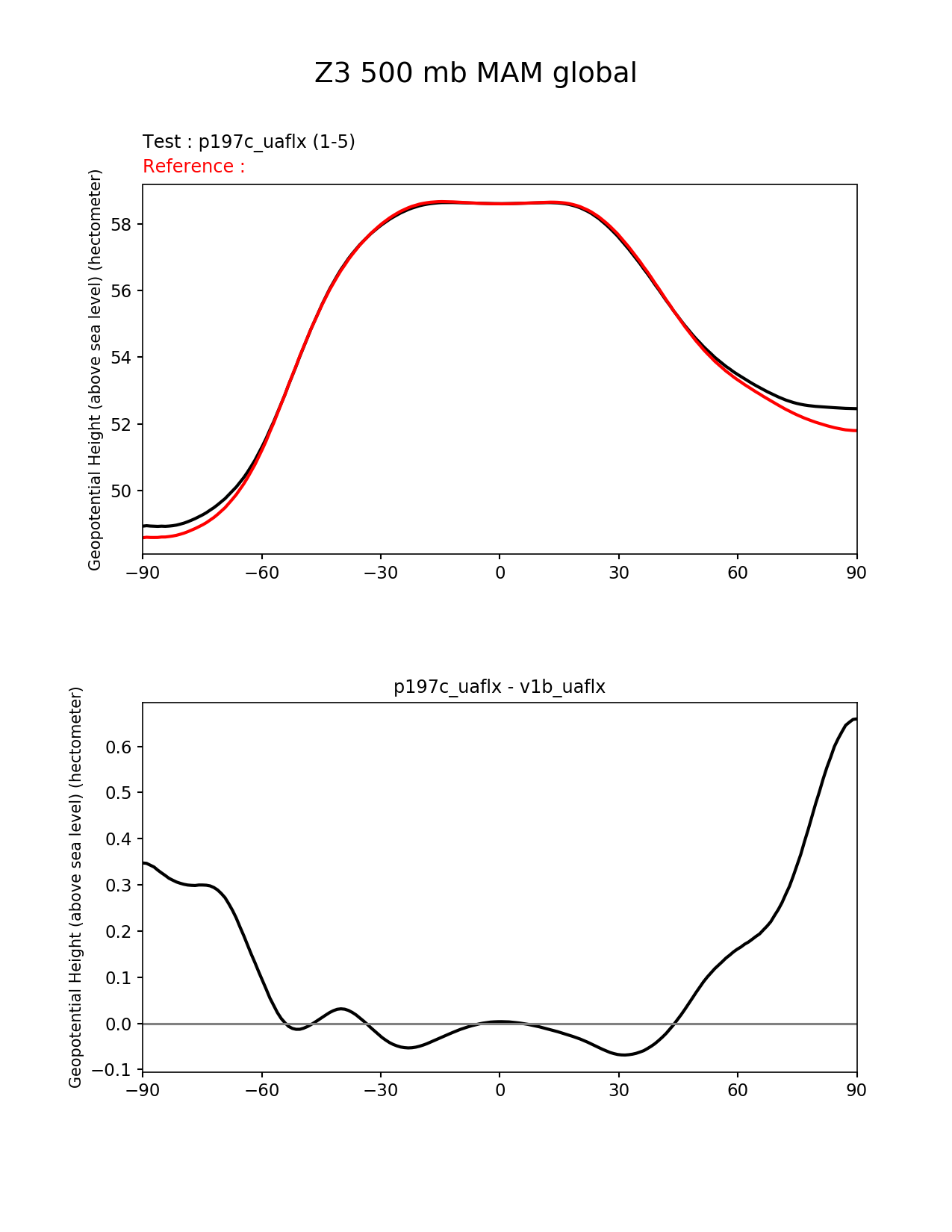 Z3 500 mb MAM global

Test : p197c_uaflx (1-5)
Reference :

Geopotential Height (above sea level) (hectometer)

58
56
54
52
50

−90 −60 −30 0 30 60 90

p197c_uaflx - v1b_uaflx

Geopotential Height (above sea level) (hectometer)

0.6
0.5
0.4
0.3
0.2
0.1
0.0
−0.1

−90 −60 −30 0 30 60 90